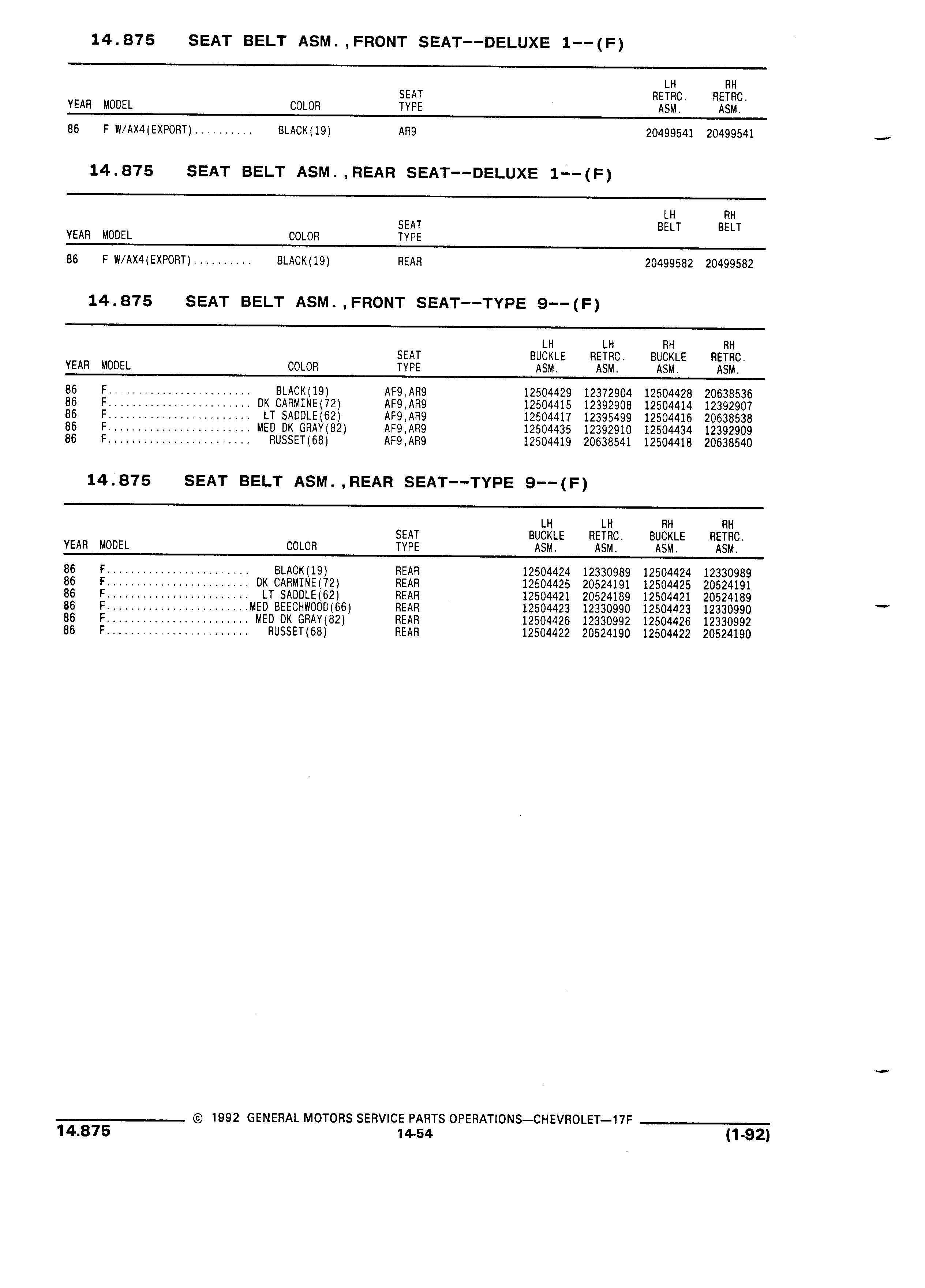 14.875 SEAT BELT ASM.,FRONT SEAT--DELUXE 1--(F)

| YEAR | MODEL | COLOR | SEAT TYPE | LH RETRC. ASM. | RH RETRC. ASM. |
|---|---|---|---|---|---|
| 86 | F W/AX4(EXPORT).......... | BLACK(19) | AR9 | 20499541 | 20499541 |

14.875 SEAT BELT ASM.,REAR SEAT--DELUXE 1--(F)

| YEAR | MODEL | COLOR | SEAT TYPE | LH BELT | RH BELT |
|---|---|---|---|---|---|
| 86 | F W/AX4(EXPORT).......... | BLACK(19) | REAR | 20499582 | 20499582 |

14.875 SEAT BELT ASM.,FRONT SEAT--TYPE 9--(F)

| YEAR | MODEL | COLOR | SEAT TYPE | LH BUCKLE ASM. | LH RETRC. ASM. | RH BUCKLE ASM. | RH RETRC. ASM. |
|---|---|---|---|---|---|---|---|
| 86 | F........................ | BLACK(19) | AF9,AR9 | 12504429 | 12372904 | 12504428 | 20638536 |
| 86 | F........................ | DK CARMINE(72) | AF9,AR9 | 12504415 | 12392908 | 12504414 | 12392907 |
| 86 | F........................ | LT SADDLE(62) | AF9,AR9 | 12504417 | 12395499 | 12504416 | 20638538 |
| 86 | F........................ | MED DK GRAY(82) | AF9,AR9 | 12504435 | 12392910 | 12504434 | 12392909 |
| 86 | F........................ | RUSSET(68) | AF9,AR9 | 12504419 | 20638541 | 12504418 | 20638540 |

14.875 SEAT BELT ASM.,REAR SEAT--TYPE 9--(F)

| YEAR | MODEL | COLOR | SEAT TYPE | LH BUCKLE ASM. | LH RETRC. ASM. | RH BUCKLE ASM. | RH RETRC. ASM. |
|---|---|---|---|---|---|---|---|
| 86 | F........................ | BLACK(19) | REAR | 12504424 | 12330989 | 12504424 | 12330989 |
| 86 | F........................ | DK CARMINE(72) | REAR | 12504425 | 20524191 | 12504425 | 20524191 |
| 86 | F........................ | LT SADDLE(62) | REAR | 12504421 | 20524189 | 12504421 | 20524189 |
| 86 | F........................ | MED BEECHWOOD(66) | REAR | 12504423 | 12330990 | 12504423 | 12330990 |
| 86 | F........................ | MED DK GRAY(82) | REAR | 12504426 | 12330992 | 12504426 | 12330992 |
| 86 | F........................ | RUSSET(68) | REAR | 12504422 | 20524190 | 12504422 | 20524190 |

© 1992 GENERAL MOTORS SERVICE PARTS OPERATIONS—CHEVROLET—17F
14.875 14-54 (1-92)